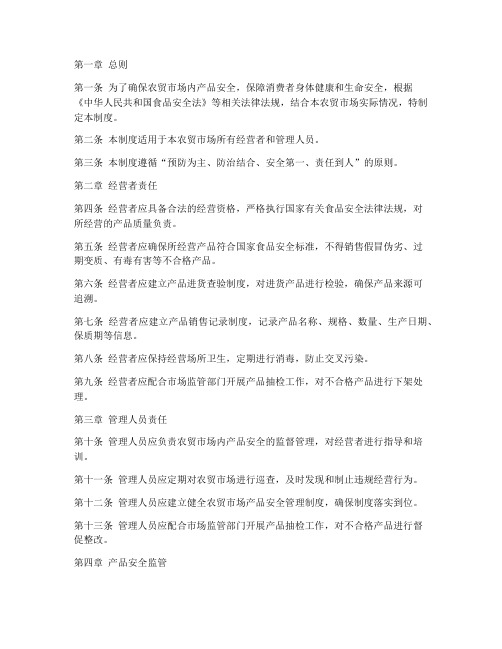 第一章 总则

第一条 为了确保农贸市场内产品安全，保障消费者身体健康和生命安全，根据《中华人民共和国食品安全法》等相关法律法规，结合本农贸市场实际情况，特制定本制度。

第二条 本制度适用于本农贸市场所有经营者和管理人员。

第三条 本制度遵循“预防为主、防治结合、安全第一、责任到人”的原则。

第二章 经营者责任

第四条 经营者应具备合法的经营资格，严格执行国家有关食品安全法律法规，对所经营的产品质量负责。

第五条 经营者应确保所经营产品符合国家食品安全标准，不得销售假冒伪劣、过期变质、有毒有害等不合格产品。

第六条 经营者应建立产品进货查验制度，对进货产品进行检验，确保产品来源可追溯。

第七条 经营者应建立产品销售记录制度，记录产品名称、规格、数量、生产日期、保质期等信息。

第八条 经营者应保持经营场所卫生，定期进行消毒，防止交叉污染。

第九条 经营者应配合市场监管部门开展产品抽检工作，对不合格产品进行下架处理。

第三章 管理人员责任

第十条 管理人员应负责农贸市场内产品安全的监督管理，对经营者进行指导和培训。

第十一条 管理人员应定期对农贸市场进行巡查，及时发现和制止违规经营行为。

第十二条 管理人员应建立健全农贸市场产品安全管理制度，确保制度落实到位。

第十三条 管理人员应配合市场监管部门开展产品抽检工作，对不合格产品进行督促整改。

第四章 产品安全监管